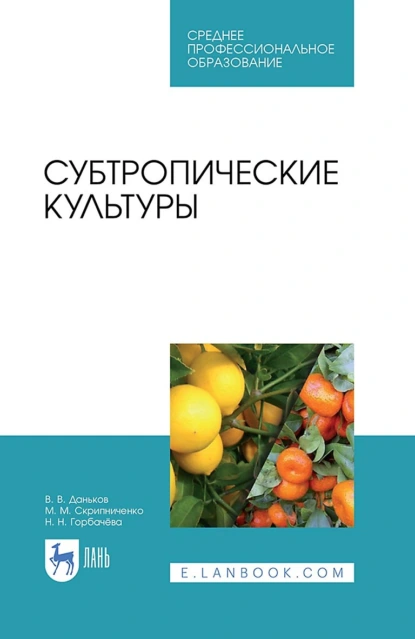 СРЕДНЕЕ ПРОФЕССИОНАЛЬНОЕ ОБРАЗОВАНИЕ

СУБТРОПИЧЕСКИЕ КУЛЬТУРЫ

В. В. Даньков
М. М. Скрипниченко
Н. Н. Горбачёва

ЛАНЬ

E.LANBOOK.COM